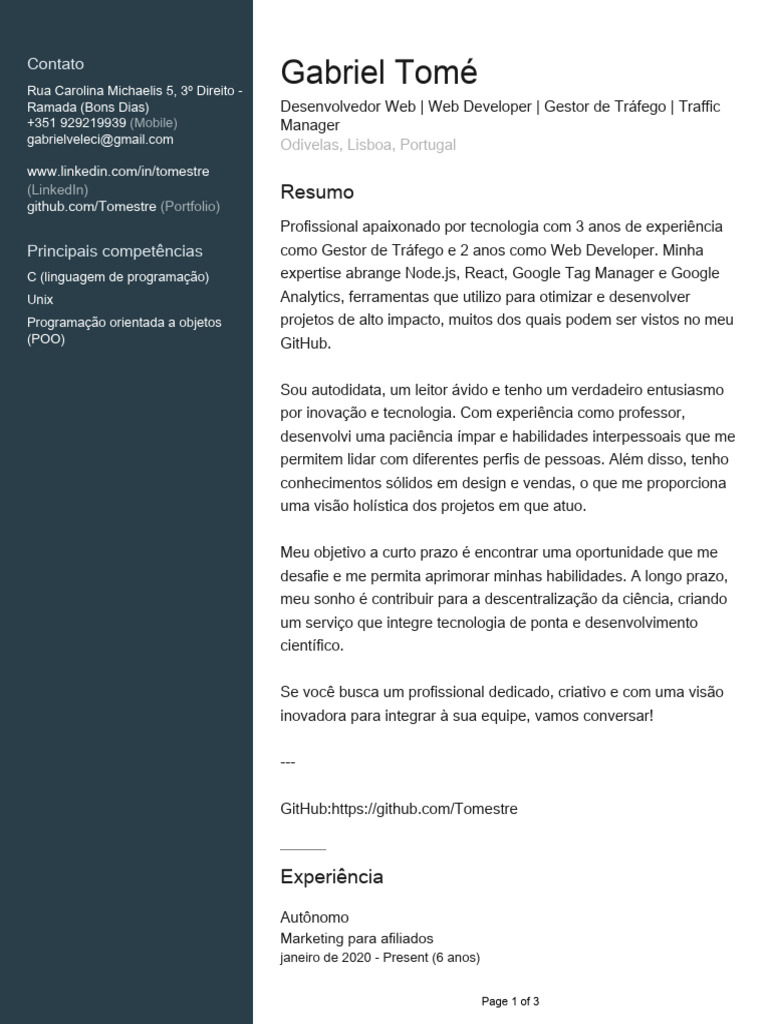 Contato

Rua Carolina Michaelis 5, 3º Direito - Ramada (Bons Dias)
+351 929219939 (Mobile)
gabrielveleci@gmail.com

www.linkedin.com/in/tomestre (LinkedIn)
github.com/Tomestre (Portfolio)

Principais competências

C (linguagem de programação)

Unix

Programação orientada a objetos (POO)

Gabriel Tomé

Desenvolvedor Web | Web Developer | Gestor de Tráfego | Traffic Manager
Odivelas, Lisboa, Portugal

Resumo

Profissional apaixonado por tecnologia com 3 anos de experiência como Gestor de Tráfego e 2 anos como Web Developer. Minha expertise abrange Node.js, React, Google Tag Manager e Google Analytics, ferramentas que utilizo para otimizar e desenvolver projetos de alto impacto, muitos dos quais podem ser vistos no meu GitHub.

Sou autodidata, um leitor ávido e tenho um verdadeiro entusiasmo por inovação e tecnologia. Com experiência como professor, desenvolvi uma paciência ímpar e habilidades interpessoais que me permitem lidar com diferentes perfis de pessoas. Além disso, tenho conhecimentos sólidos em design e vendas, o que me proporciona uma visão holística dos projetos em que atuo.

Meu objetivo a curto prazo é encontrar uma oportunidade que me desafie e me permita aprimorar minhas habilidades. A longo prazo, meu sonho é contribuir para a descentralização da ciência, criando um serviço que integre tecnologia de ponta e desenvolvimento científico.

Se você busca um profissional dedicado, criativo e com uma visão inovadora para integrar à sua equipe, vamos conversar!

---

GitHub:https://github.com/Tomestre

Experiência

Autônomo
Marketing para afiliados
janeiro de 2020 - Present (6 anos)

Page 1 of 3